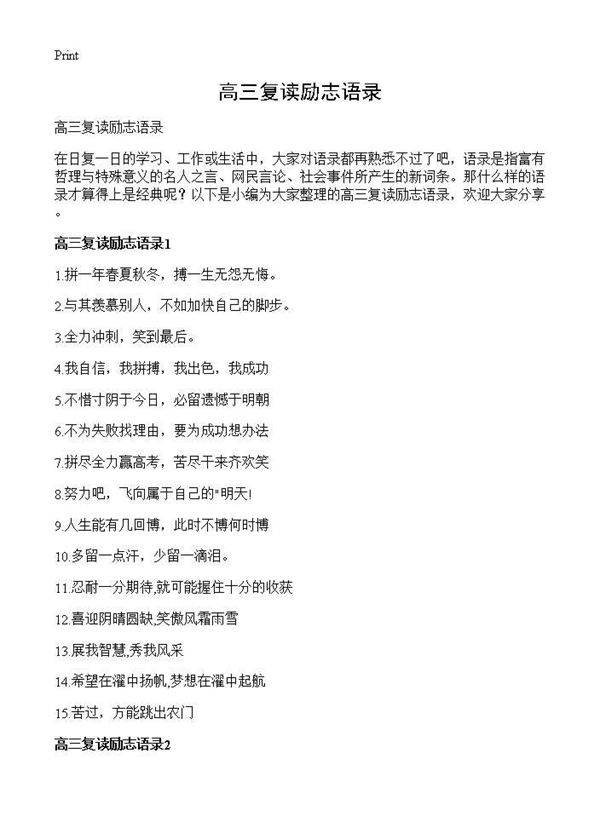 Print

高三复读励志语录

高三复读励志语录

在日复一日的学习、工作或生活中，大家对语录都再熟悉不过了吧，语录是指富有哲理与特殊意义的名人之言、网民言论、社会事件所产生的新词条。那什么样的语录才算得上是经典呢？以下是小编为大家整理的高三复读励志语录，欢迎大家分享。

高三复读励志语录1

1.拼一年春夏秋冬，搏一生无怨无悔。

2.与其羡慕别人，不如加快自己的脚步。

3.全力冲刺，笑到最后。

4.我自信，我拼搏，我出色，我成功

5.不惜寸阴于今日，必留遗憾于明朝

6.不为失败找理由，要为成功想办法

7.拼尽全力赢高考，苦尽干来齐欢笑

8.努力吧，飞向属于自己的"明天!

9.人生能有几回博，此时不博何时博

10.多留一点汗，少留一滴泪。

11.忍耐一分期待,就可能握住十分的收获

12.喜迎阴晴圆缺,笑傲风霜雨雪

13.展我智慧,秀我风采

14.希望在濯中扬帆,梦想在濯中起航

15.苦过，方能跳出农门

高三复读励志语录2